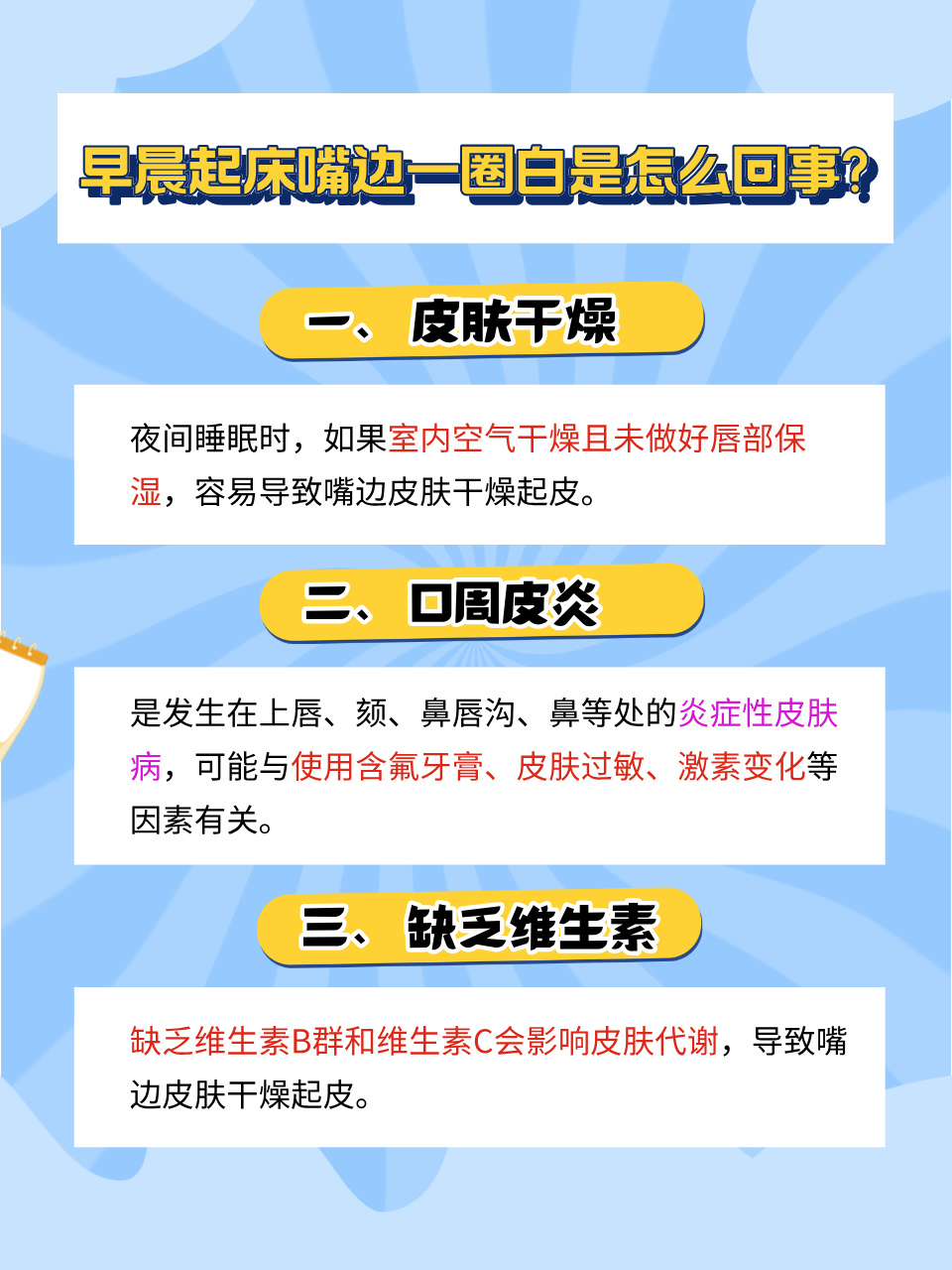 早晨起床嘴边一圈白是怎么回事?

一、皮肤干燥

夜间睡眠时，如果室内空气干燥且未做好唇部保湿，容易导致嘴边皮肤干燥起皮。

二、口周皮炎

是发生在上唇、颏、鼻唇沟、鼻等处的炎症性皮肤病，可能与使用含氟牙膏、皮肤过敏、激素变化等因素有关。

三、缺乏维生素

缺乏维生素B群和维生素C会影响皮肤代谢，导致嘴边皮肤干燥起皮。